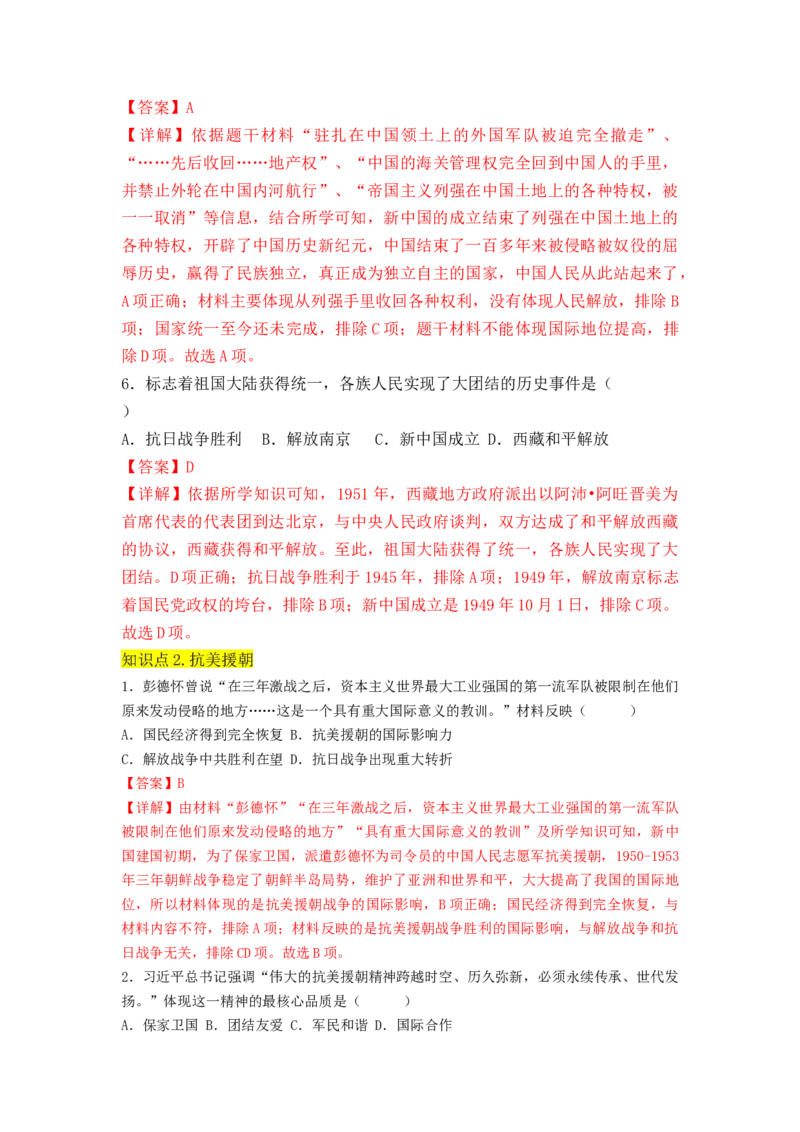 【答案】A

【详解】依据题干材料“驻扎在中国领土上的外国军队被迫完全撤走”、“……先后收回……地产权”、“中国的海关管理权完全回到中国人的手里，并禁止外轮在中国内河航行”、“帝国主义列强在中国土地上的各种特权，被一一取消”等信息，结合所学可知，新中国的成立结束了列强在中国土地上的各种特权，开辟了中国历史新纪元，中国结束了一百多年来被侵略被奴役的屈辱历史，赢得了民族独立，真正成为独立自主的国家，中国人民从此站起来了，A项正确；材料主要体现从列强手里收回各种权利，没有体现人民解放，排除B项；国家统一至今还未完成，排除C项；题干材料不能体现国际地位提高，排除D项。故选A项。

6．标志着祖国大陆获得统一，各族人民实现了大团结的历史事件是（ ）

A．抗日战争胜利　B．解放南京　C．新中国成立 D．西藏和平解放

【答案】D

【详解】依据所学知识可知，1951年，西藏地方政府派出以阿沛•阿旺晋美为首席代表的代表团到达北京，与中央人民政府谈判，双方达成了和平解放西藏的协议，西藏获得和平解放。至此，祖国大陆获得了统一，各族人民实现了大团结。D项正确；抗日战争胜利于1945年，排除A项；1949年，解放南京标志着国民党政权的垮台，排除B项；新中国成立是1949年10月1日，排除C项。故选D项。

知识点2.抗美援朝

1．彭德怀曾说“在三年激战之后，资本主义世界最大工业强国的第一流军队被限制在他们原来发动侵略的地方……这是一个具有重大国际意义的教训。”材料反映（　　）

A．国民经济得到完全恢复 B．抗美援朝的国际影响力

C．解放战争中共胜利在望 D．抗日战争出现重大转折

【答案】B

【详解】由材料“彭德怀”“在三年激战之后，资本主义世界最大工业强国的第一流军队被限制在他们原来发动侵略的地方”“具有重大国际意义的教训”及所学知识可知，新中国建国初期，为了保家卫国，派遣彭德怀为司令员的中国人民志愿军抗美援朝，1950-1953年三年朝鲜战争稳定了朝鲜半岛局势，维护了亚洲和世界和平，大大提高了我国的国际地位，所以材料体现的是抗美援朝战争的国际影响，B项正确；国民经济得到完全恢复，与材料内容不符，排除A项；材料反映的是抗美援朝战争胜利的国际影响，与解放战争和抗日战争无关，排除CD项。故选B项。

2．习近平总书记强调“伟大的抗美援朝精神跨越时空、历久弥新，必须永续传承、世代发扬。”体现这一精神的最核心品质是（　　）

A．保家卫国 B．团结友爱 C．军民和谐 D．国际合作